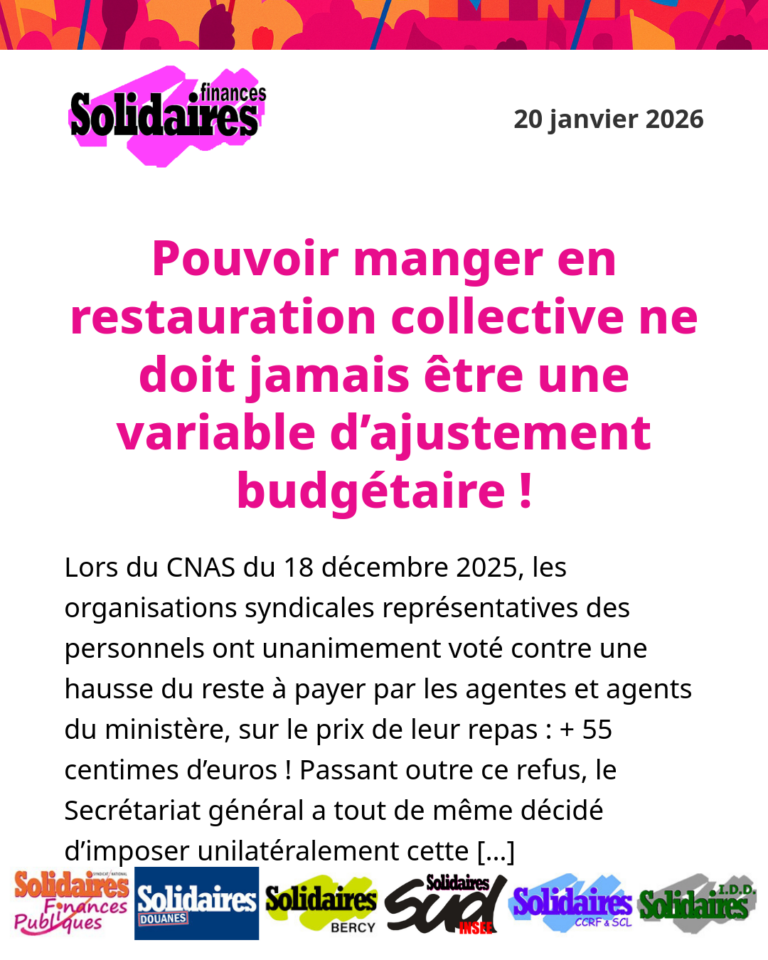 Solidaires finances

20 janvier 2026

Pouvoir manger en restauration collective ne doit jamais être une variable d'ajustement budgétaire !

Lors du CNAS du 18 décembre 2025, les organisations syndicales représentatives des personnels ont unanimement voté contre une hausse du reste à payer par les agentes et agents du ministère, sur le prix de leur repas : + 55 centimes d'euros ! Passant outre ce refus, le Secrétariat général a tout de même décidé d'imposer unilatéralement cette [...]

Solidaires Finances Publiques

Solidaires DOUANES

Solidaires BERCY

Solidaires SUD INSEE

Solidaires CCRF & SCL

Solidaires I.D.D.